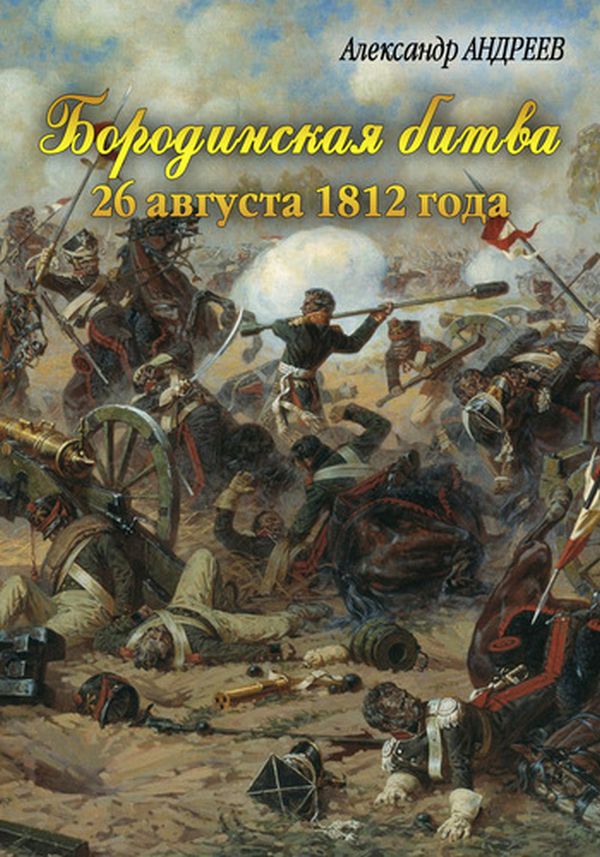 Александр АНДРЕЕВ

Бородинская битва
26 августа 1812 года